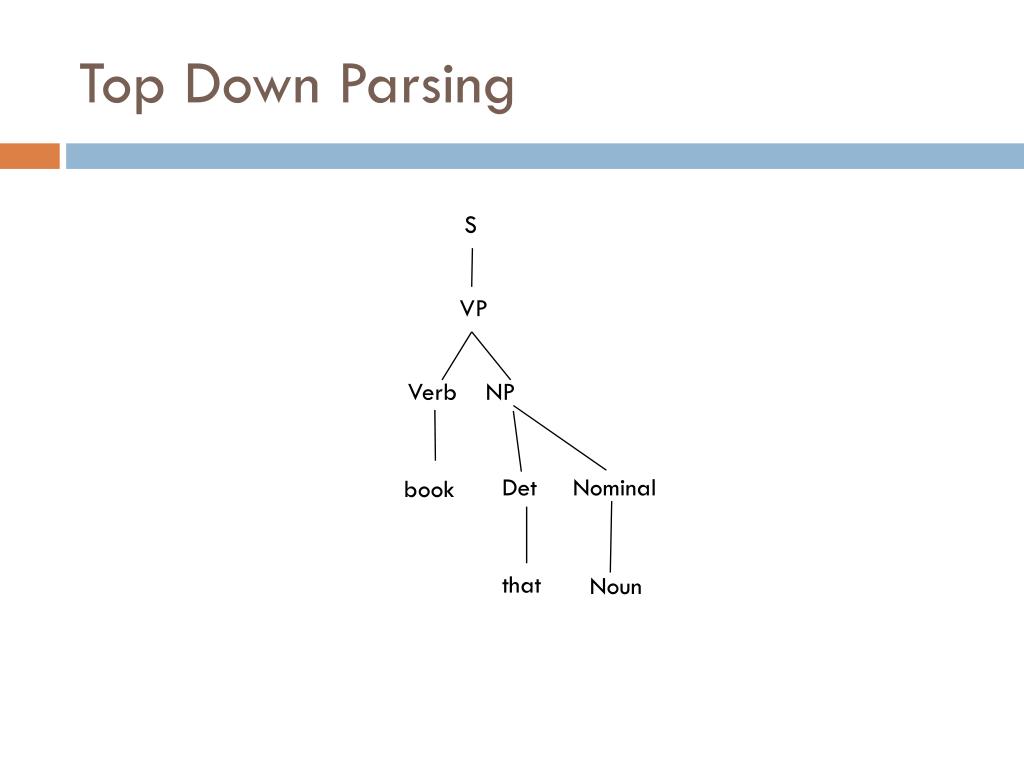 Top Down Parsing

S

VP

Verb NP

book Det Nominal

that Noun